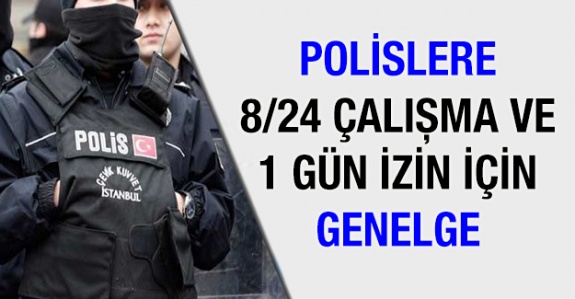 POLİS

ÇEVİK KUVVET
İSTANBUL

POLİSLERE
8/24 ÇALIŞMA VE
1 GÜN İZİN İÇİN
GENELGE